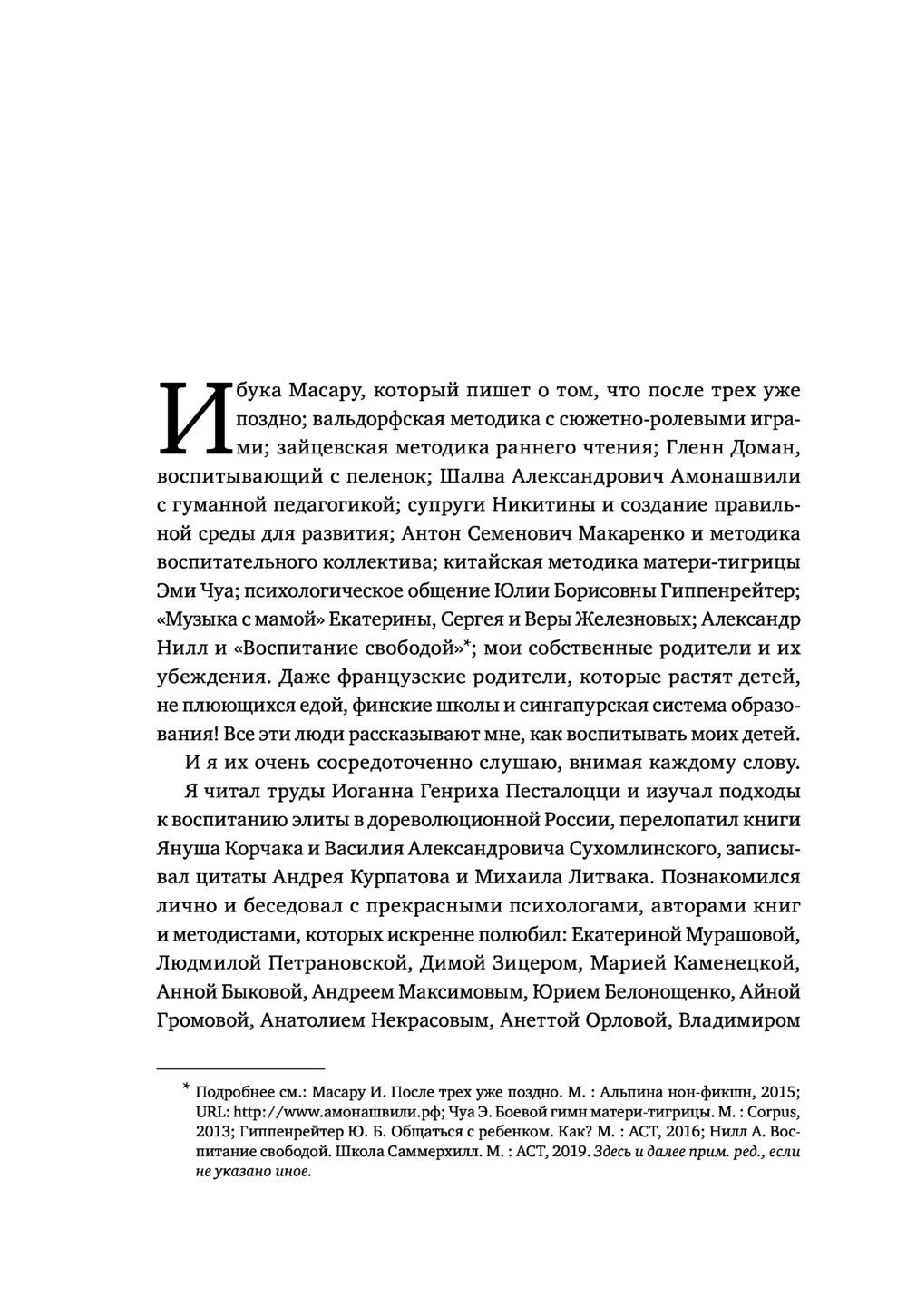 Ибука Масару, который пишет о том, что после трех уже поздно; вальдорфская методика с сюжетно-ролевыми играми; зайцевская методика раннего чтения; Гленн Доман, воспитывающий с пеленок; Шалва Александрович Амонашвили с гуманной педагогикой; супруги Никитины и создание правильной среды для развития; Антон Семенович Макаренко и методика воспитательного коллектива; китайская методика матери-тигрицы Эми Чуа; психологическое общение Юлии Борисовны Гиппенрейтер; «Музыка с мамой» Екатерины, Сергея и Веры Железновых; Александр Нилл и «Воспитание свободой»*; мои собственные родители и их убеждения. Даже французские родители, которые растят детей, не плюющихся едой, финские школы и сингапурская система образования! Все эти люди рассказывают мне, как воспитывать моих детей.

И я их очень сосредоточенно слушаю, внимая каждому слову.

Я читал труды Иоганна Генриха Песталоцци и изучал подходы к воспитанию элиты в дореволюционной России, перелопатил книги Януша Корчака и Василия Александровича Сухомлинского, записывал цитаты Андрея Курпатова и Михаила Литвака. Познакомился лично и беседовал с прекрасными психологами, авторами книг и методистами, которых искренне полюбил: Екатериной Мурашовой, Людмилой Петрановской, Димой Зицером, Марией Каменецкой, Анной Быковой, Андреем Максимовым, Юрием Белонощенко, Айной Громовой, Анатолием Некрасовым, Анеттой Орловой, Владимиром

* Подробнее см.: Масару И. После трех уже поздно. М. : Альпина нон-фикшн, 2015; URL: http://www.амонашвили.рф; Чуа Э. Боевой гимн матери-тигрицы. М. : Corpus, 2013; Гиппенрейтер Ю. Б. Общаться с ребенком. Как? М. : АСТ, 2016; Нилл А. Воспитание свободой. Школа Саммерхилл. М. : АСТ, 2019. Здесь и далее прим. ред., если не указано иное.